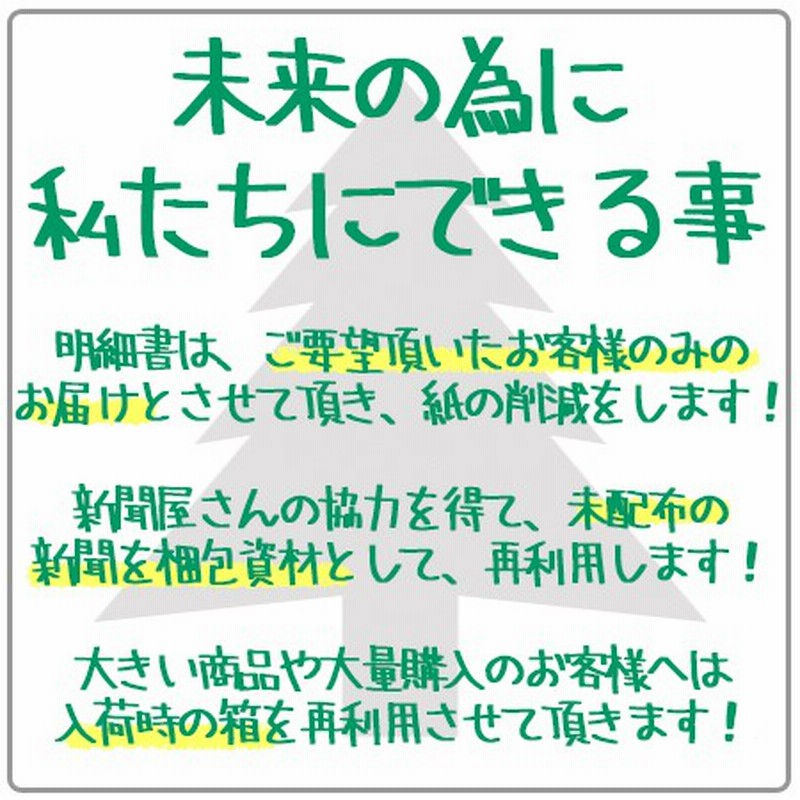 未来の為に
私たちにできる事

明細書は、ご要望頂いたお客様のみのお届けとさせて頂き、紙の削減をします！

新聞屋さんの協力を得て、未配布の新聞を梱包資材として、再利用します！

大きい商品や大量購入のお客様へは入荷時の箱を再利用させて頂きます！